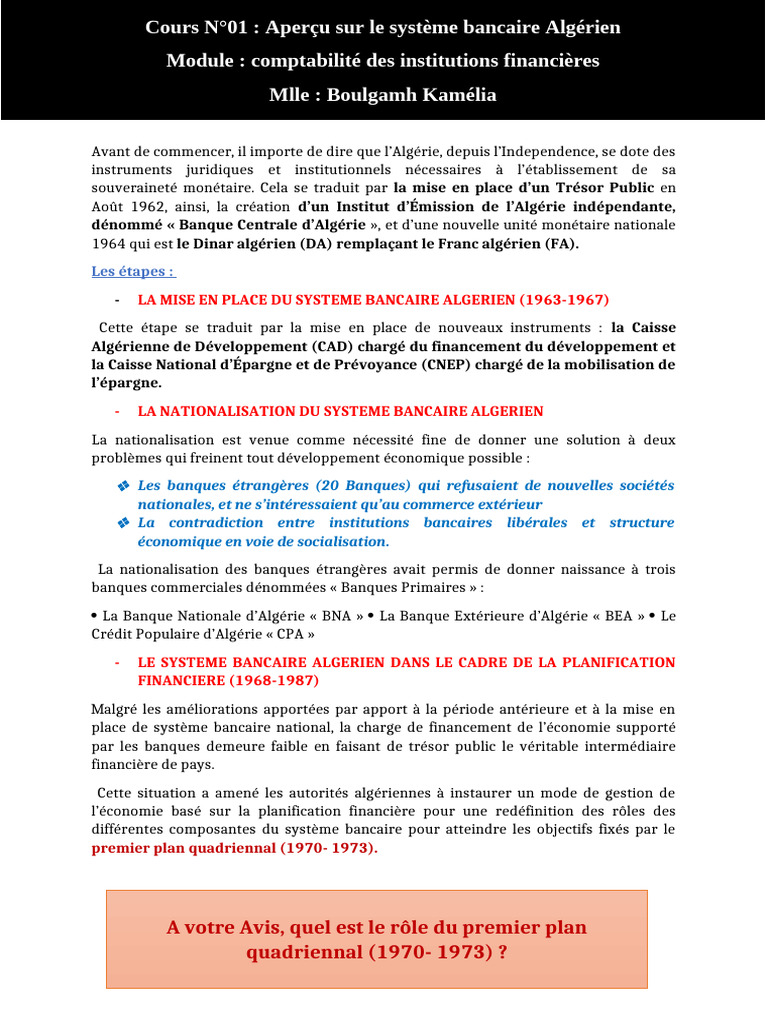 Cours N°01 : Aperçu sur le système bancaire Algérien
Module : comptabilité des institutions financières
Mlle : Boulgamh Kamélia

Avant de commencer, il importe de dire que l'Algérie, depuis l'Independence, se dote des instruments juridiques et institutionnels nécessaires à l'établissement de sa souveraineté monétaire. Cela se traduit par la mise en place d'un Trésor Public en Août 1962, ainsi, la création d'un Institut d'Émission de l'Algérie indépendante, dénommé « Banque Centrale d'Algérie », et d'une nouvelle unité monétaire nationale 1964 qui est le Dinar algérien (DA) remplaçant le Franc algérien (FA).

Les étapes :

- LA MISE EN PLACE DU SYSTEME BANCAIRE ALGERIEN (1963-1967)

Cette étape se traduit par la mise en place de nouveaux instruments : la Caisse Algérienne de Développement (CAD) chargé du financement du développement et la Caisse National d'Épargne et de Prévoyance (CNEP) chargé de la mobilisation de l'épargne.

- LA NATIONALISATION DU SYSTEME BANCAIRE ALGERIEN

La nationalisation est venue comme nécessité fine de donner une solution à deux problèmes qui freinent tout développement économique possible :

❖ Les banques étrangères (20 Banques) qui refusaient de nouvelles sociétés nationales, et ne s'intéressaient qu'au commerce extérieur
❖ La contradiction entre institutions bancaires libérales et structure économique en voie de socialisation.

La nationalisation des banques étrangères avait permis de donner naissance à trois banques commerciales dénommées « Banques Primaires » :

• La Banque Nationale d'Algérie « BNA » • La Banque Extérieure d'Algérie « BEA » • Le Crédit Populaire d'Algérie « CPA »

- LE SYSTEME BANCAIRE ALGERIEN DANS LE CADRE DE LA PLANIFICATION FINANCIERE (1968-1987)

Malgré les améliorations apportées par apport à la période antérieure et à la mise en place de système bancaire national, la charge de financement de l'économie supporté par les banques demeure faible en faisant de trésor public le véritable intermédiaire financière de pays.

Cette situation a amené les autorités algériennes à instaurer un mode de gestion de l'économie basé sur la planification financière pour une redéfinition des rôles des différentes composantes du système bancaire pour atteindre les objectifs fixés par le premier plan quadriennal (1970- 1973).

A votre Avis, quel est le rôle du premier plan quadriennal (1970- 1973) ?